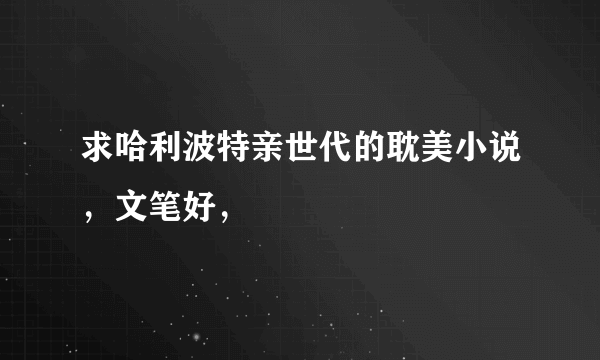 求哈利波特亲世代的耽美小说，文笔好，